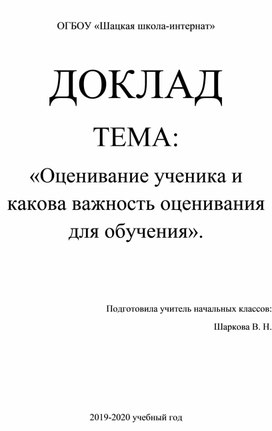 ОГБОУ «Шацкая школа-интернат»

ДОКЛАД

ТЕМА:

«Оценивание ученика и какова важность оценивания для обучения».

Подготовила учитель начальных классов:

Шаркова В. Н.

2019-2020 учебный год